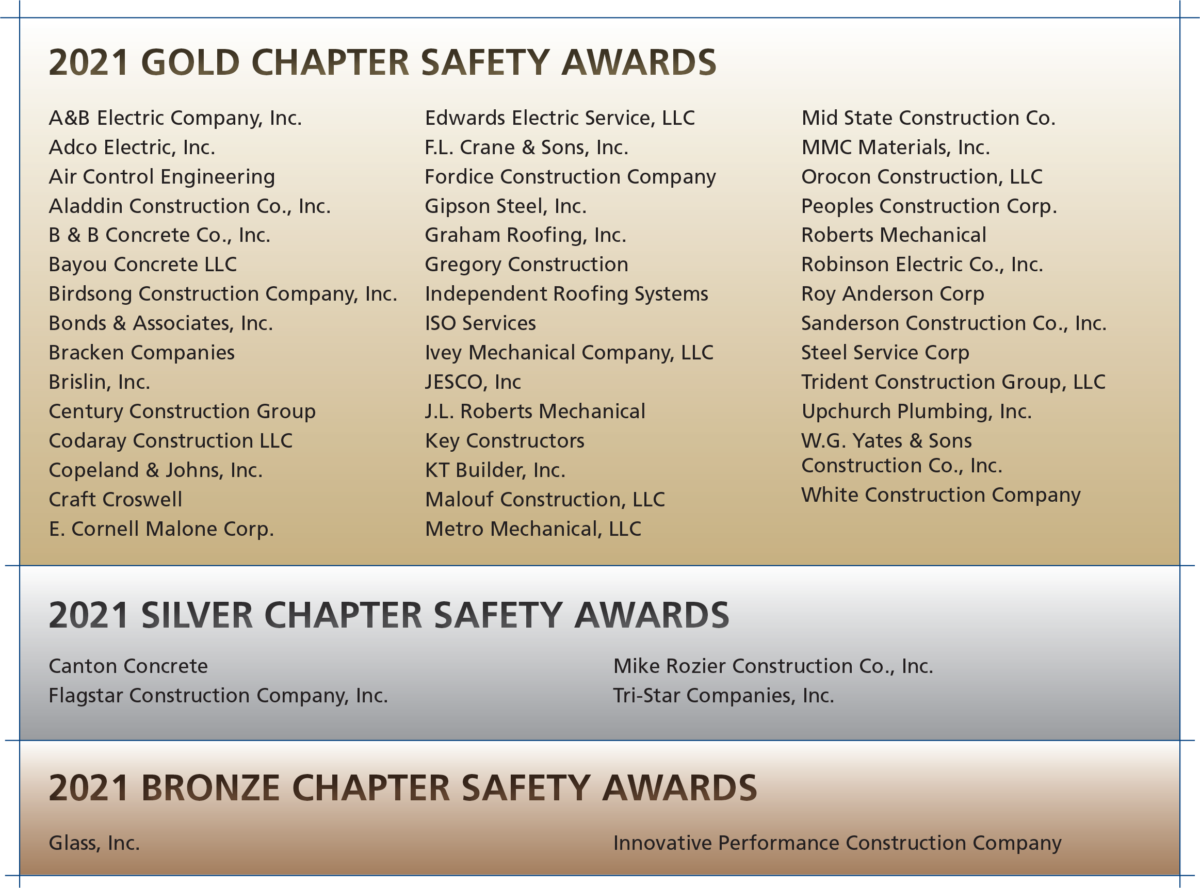 2021 GOLD CHAPTER SAFETY AWARDS

A&B Electric Company, Inc.
Adco Electric, Inc.
Air Control Engineering
Aladdin Construction Co., Inc.
B & B Concrete Co., Inc.
Bayou Concrete LLC
Birdsong Construction Company, Inc.
Bonds & Associates, Inc.
Bracken Companies
Brislin, Inc.
Century Construction Group
Codaray Construction LLC
Copeland & Johns, Inc.
Craft Croswell
E. Cornell Malone Corp.

Edwards Electric Service, LLC
F.L. Crane & Sons, Inc.
Fordice Construction Company
Gipson Steel, Inc.
Graham Roofing, Inc.
Gregory Construction
Independent Roofing Systems
ISO Services
Ivey Mechanical Company, LLC
JESCO, Inc
J.L. Roberts Mechanical
Key Constructors
KT Builder, Inc.
Malouf Construction, LLC
Metro Mechanical, LLC

Mid State Construction Co.
MMC Materials, Inc.
Orocon Construction, LLC
Peoples Construction Corp.
Roberts Mechanical
Robinson Electric Co., Inc.
Roy Anderson Corp
Sanderson Construction Co., Inc.
Steel Service Corp
Trident Construction Group, LLC
Upchurch Plumbing, Inc.
W.G. Yates & Sons Construction Co., Inc.
White Construction Company

2021 SILVER CHAPTER SAFETY AWARDS

Canton Concrete
Flagstar Construction Company, Inc.

Mike Rozier Construction Co., Inc.
Tri-Star Companies, Inc.

2021 BRONZE CHAPTER SAFETY AWARDS

Glass, Inc.

Innovative Performance Construction Company